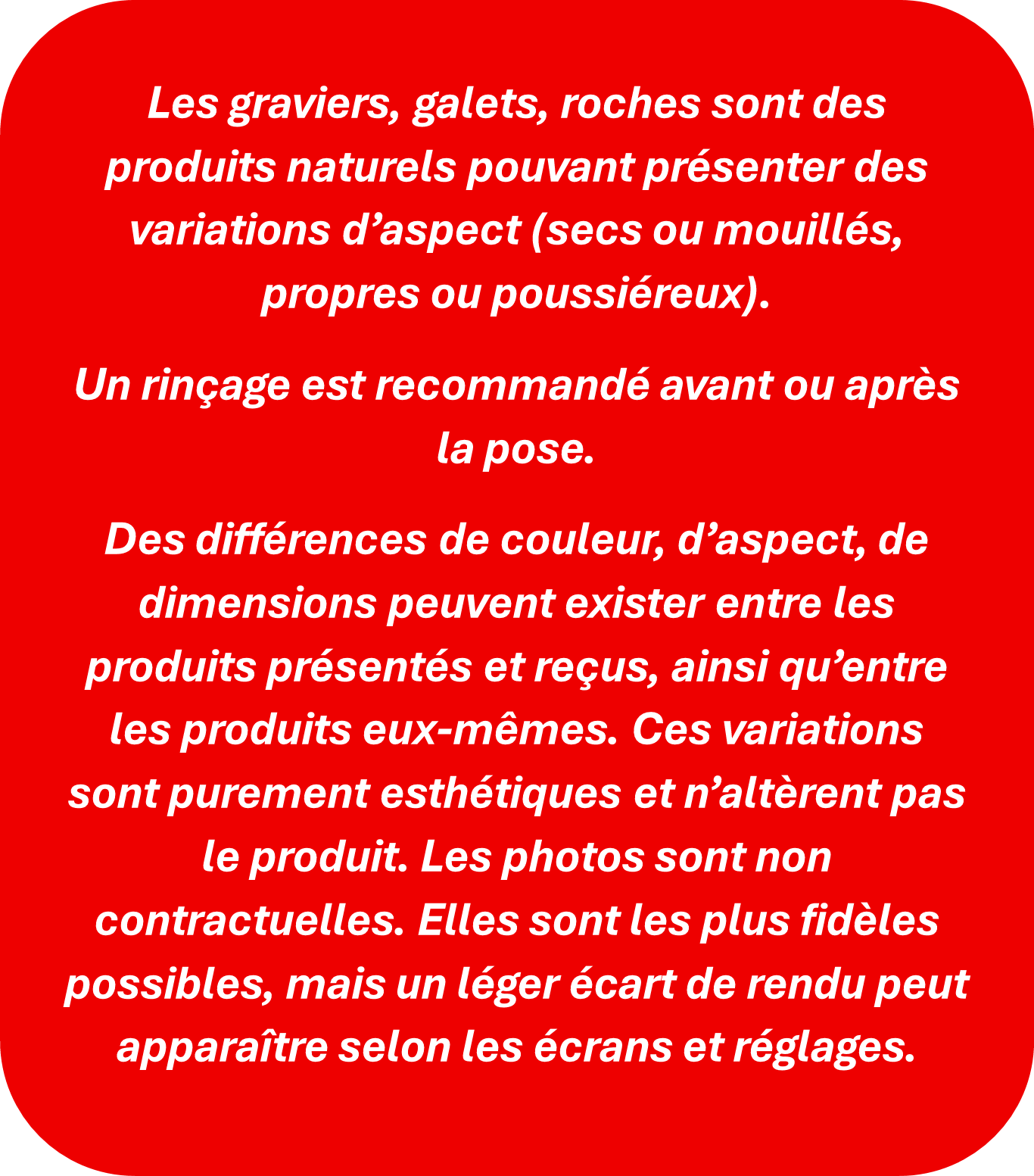 Les graviers, galets, roches sont des produits naturels pouvant présenter des variations d'aspect (secs ou mouillés, propres ou poussiéreux).

Un rinçage est recommandé avant ou après la pose.

Des différences de couleur, d'aspect, de dimensions peuvent exister entre les produits présentés et reçus, ainsi qu'entre les produits eux-mêmes. Ces variations sont purement esthétiques et n'altèrent pas le produit. Les photos sont non contractuelles. Elles sont les plus fidèles possibles, mais un léger écart de rendu peut apparaître selon les écrans et réglages.